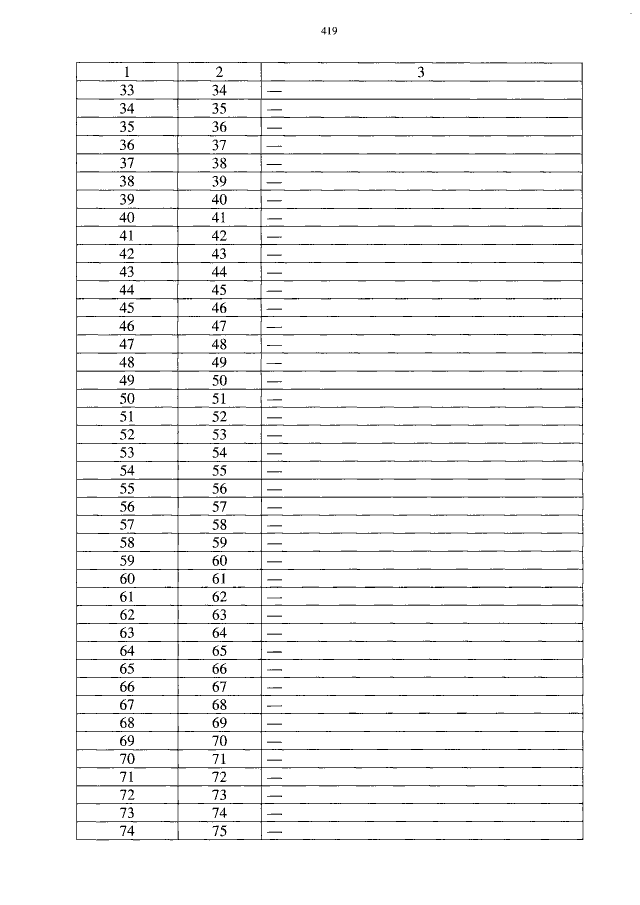 419

| 1 | 2 | 3 |
|---|---|---|
| 33 | 34 | — |
| 34 | 35 | — |
| 35 | 36 | — |
| 36 | 37 | — |
| 37 | 38 | — |
| 38 | 39 | — |
| 39 | 40 | — |
| 40 | 41 | — |
| 41 | 42 | — |
| 42 | 43 | — |
| 43 | 44 | — |
| 44 | 45 | — |
| 45 | 46 | — |
| 46 | 47 | — |
| 47 | 48 | — |
| 48 | 49 | — |
| 49 | 50 | — |
| 50 | 51 | — |
| 51 | 52 | — |
| 52 | 53 | — |
| 53 | 54 | — |
| 54 | 55 | — |
| 55 | 56 | — |
| 56 | 57 | — |
| 57 | 58 | — |
| 58 | 59 | — |
| 59 | 60 | — |
| 60 | 61 | — |
| 61 | 62 | — |
| 62 | 63 | — |
| 63 | 64 | — |
| 64 | 65 | — |
| 65 | 66 | — |
| 66 | 67 | — |
| 67 | 68 | — |
| 68 | 69 | — |
| 69 | 70 | — |
| 70 | 71 | — |
| 71 | 72 | — |
| 72 | 73 | — |
| 73 | 74 | — |
| 74 | 75 | — |